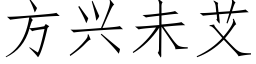 方兴未艾